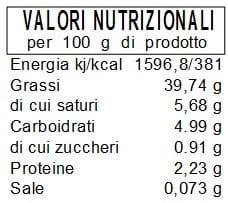 VALORI NUTRIZIONALI
per 100 g di prodotto

| | |
|---|---|
| Energia kj/kcal | 1596,8/381 |
| Grassi | 39,74 g |
| di cui saturi | 5,68 g |
| Carboidrati | 4.99 g |
| di cui zuccheri | 0.91 g |
| Proteine | 2,23 g |
| Sale | 0,073 g |